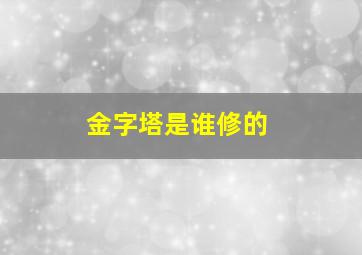 金字塔是谁修的